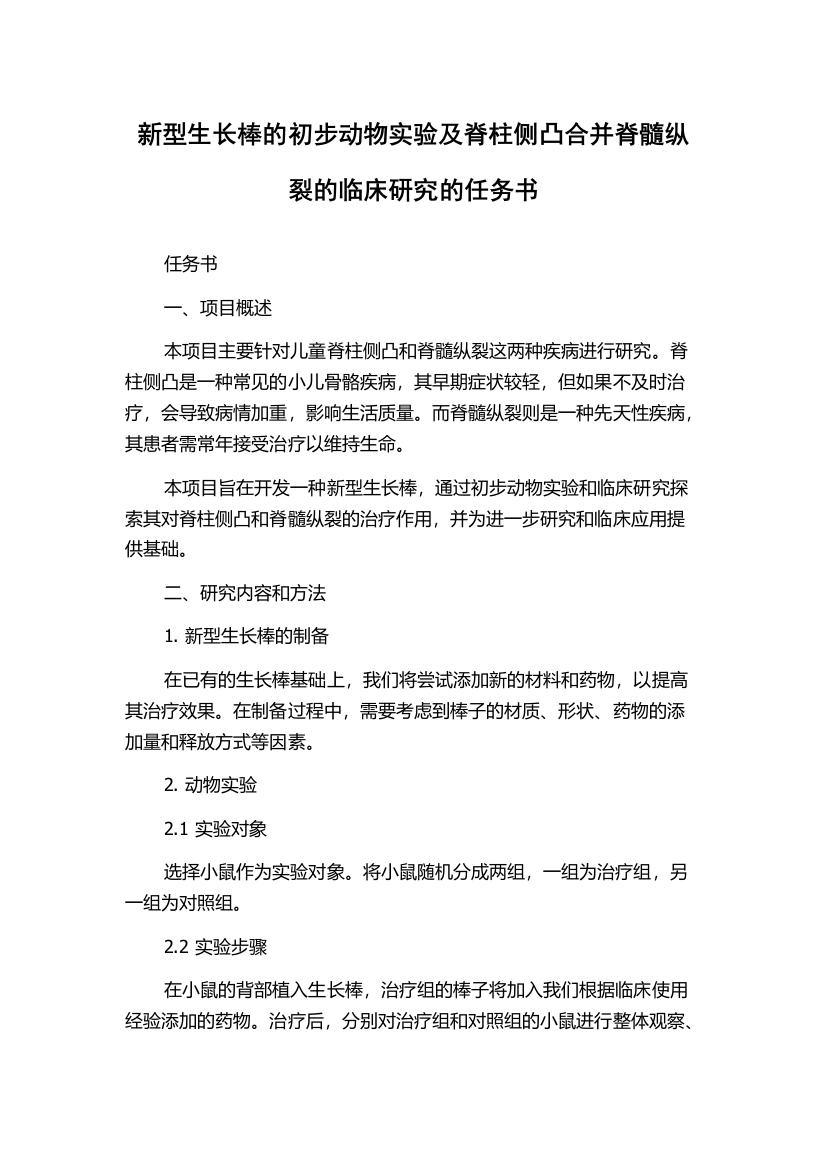 新型生长棒的初步动物实验及脊柱侧凸合并脊髓纵裂的临床研究的任务书

任务书

一、项目概述

本项目主要针对儿童脊柱侧凸和脊髓纵裂这两种疾病进行研究。脊柱侧凸是一种常见的小儿骨骼疾病，其早期症状较轻，但如果不及时治疗，会导致病情加重，影响生活质量。而脊髓纵裂则是一种先天性疾病，其患者需常年接受治疗以维持生命。

本项目旨在开发一种新型生长棒，通过初步动物实验和临床研究探索其对脊柱侧凸和脊髓纵裂的治疗作用，并为进一步研究和临床应用提供基础。

二、研究内容和方法

1. 新型生长棒的制备

在已有的生长棒基础上，我们将尝试添加新的材料和药物，以提高其治疗效果。在制备过程中，需要考虑到棒子的材质、形状、药物的添加量和释放方式等因素。

2. 动物实验

2.1 实验对象

选择小鼠作为实验对象。将小鼠随机分成两组，一组为治疗组，另一组为对照组。

2.2 实验步骤

在小鼠的背部植入生长棒，治疗组的棒子将加入我们根据临床使用经验添加的药物。治疗后，分别对治疗组和对照组的小鼠进行整体观察、